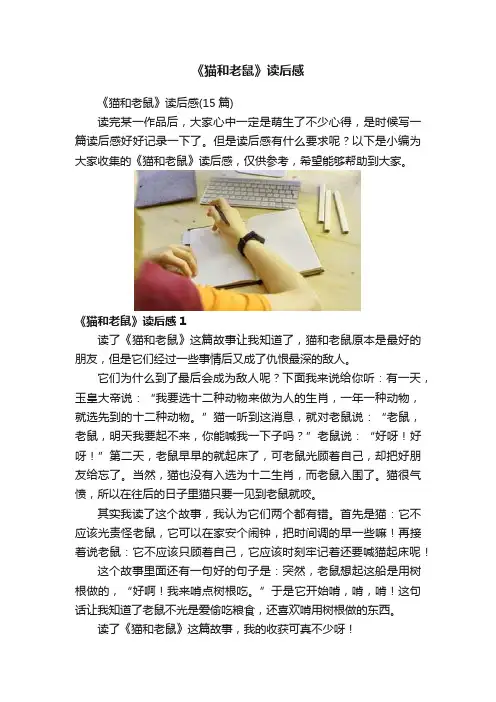 《猫和老鼠》读后感

《猫和老鼠》读后感(15 篇)

读完某一作品后，大家心中一定是萌生了不少心得，是时候写一篇读后感好好记录一下了。但是读后感有什么要求呢？以下是小编为大家收集的《猫和老鼠》读后感，仅供参考，希望能够帮助到大家。

《猫和老鼠》读后感 1

读了《猫和老鼠》这篇故事让我知道了，猫和老鼠原本是最好的朋友，但是它们经过一些事情后又成了仇恨最深的敌人。

它们为什么到了最后会成为敌人呢？下面我来说给你听：有一天，玉皇大帝说：“我要选十二种动物来做为人的生肖，一年一种动物，就选先到的十二种动物。”猫一听到这消息，就对老鼠说：“老鼠，老鼠，明天我要起不来，你能喊我一下子吗？”老鼠说：“好呀！好呀！”第二天，老鼠早早的就起床了，可老鼠光顾着自己，却把好朋友给忘了。当然，猫也没有入选为十二生肖，而老鼠入围了。猫很气愤，所以在往后的日子里猫只要一见到老鼠就咬。

其实我读了这个故事，我认为它们两个都有错。首先是猫：它不应该光责怪老鼠，它可以在家安个闹钟，把时间调的早一些嘛！再接着说老鼠：它不应该只顾着自己，它应该时刻牢记着还要喊猫起床呢！

这个故事里面还有一句好的句子是：突然，老鼠想起这船是用树根做的，“好啊！我来啃点树根吃。”于是它开始啃，啃，啃！这句话让我知道了老鼠不光是爱偷吃粮食，还喜欢啃用树根做的东西。

读了《猫和老鼠》这篇故事，我的收获可真不少呀！